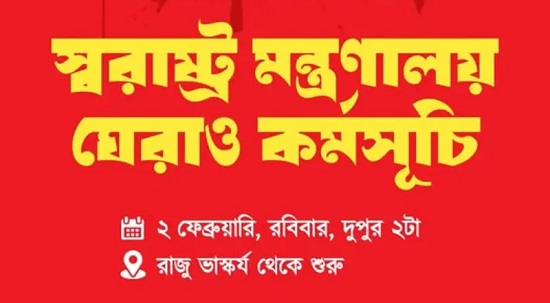 স্বরাষ্ট্র মন্ত্রণালয় ঘেরাও কর্মসূচি

২ ফেব্রুয়ারি, রবিবার, দুপুর ২টা

রাজু ভাস্কর্য থেকে শুরু